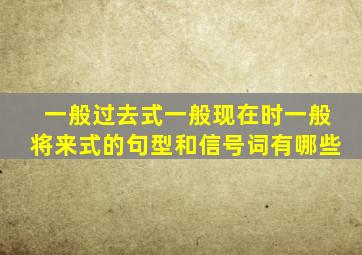 一般过去式一般现在时一般将来式的句型和信号词有哪些